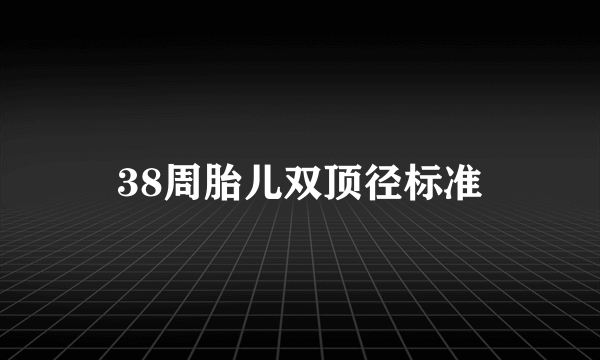 38周胎儿双顶径标准